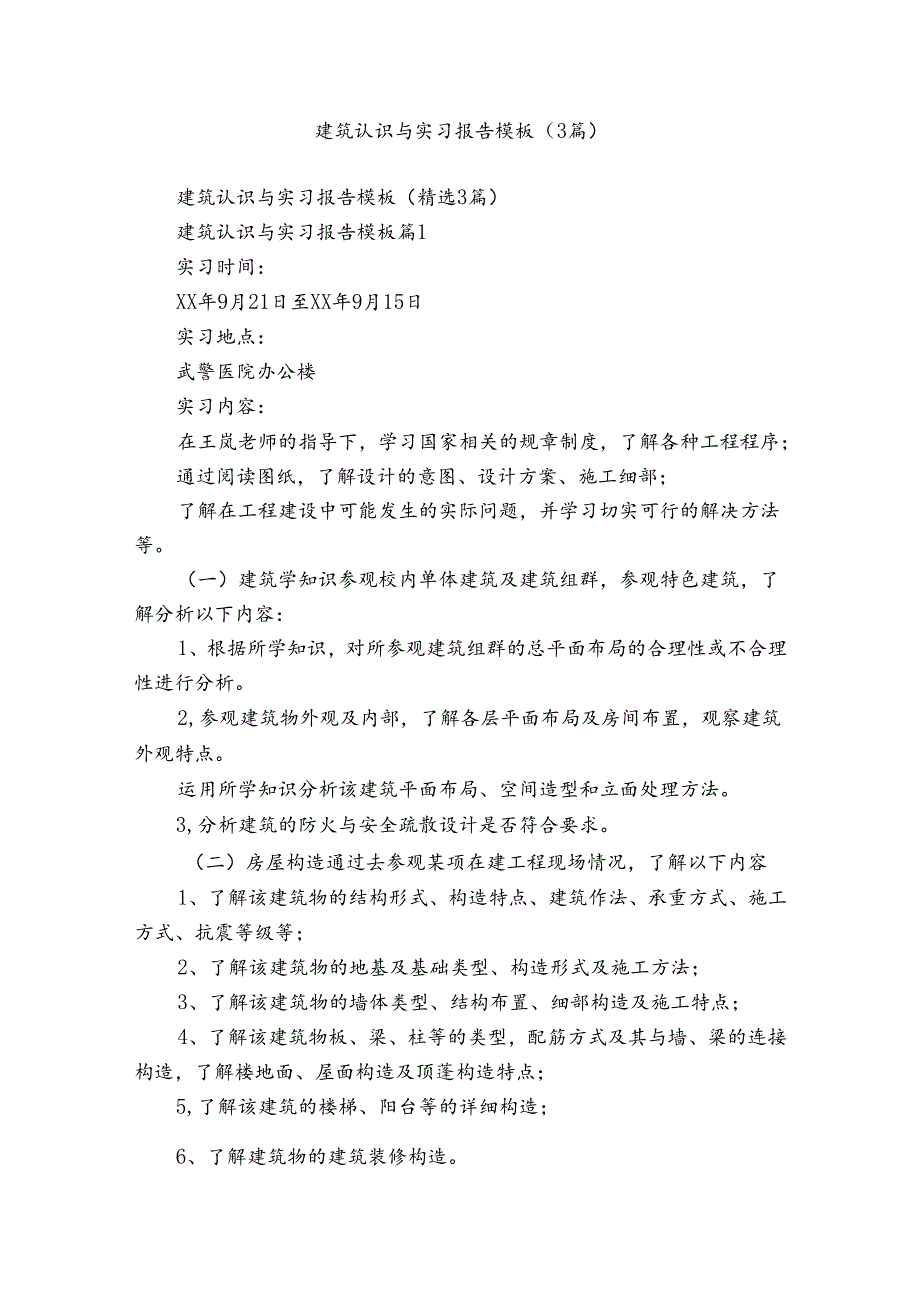 建筑认识与实习报告模板（3篇）

建筑认识与实习报告模板（精选3篇）

建筑认识与实习报告模板篇1

实习时间：

XX年9月21日至XX年9月15日

实习地点：

武警医院办公楼

实习内容：

在王岚老师的指导下，学习国家相关的规章制度，了解各种工程程序；

通过阅读图纸，了解设计的意图、设计方案、施工细部；

了解在工程建设中可能发生的实际问题，并学习切实可行的解决方法等。

（一）建筑学知识参观校内单体建筑及建筑组群，参观特色建筑，了解分析以下内容：

1、根据所学知识，对所参观建筑组群的总平面布局的合理性或不合理性进行分析。

2,参观建筑物外观及内部，了解各层平面布局及房间布置，观察建筑外观特点。

运用所学知识分析该建筑平面布局、空间造型和立面处理方法。

3,分析建筑的防火与安全疏散设计是否符合要求。

（二）房屋构造通过去参观某项在建工程现场情况，了解以下内容

1、了解该建筑物的结构形式、构造特点、建筑作法、承重方式、施工方式、抗震等级等；

2、了解该建筑物的地基及基础类型、构造形式及施工方法；

3、了解该建筑物的墙体类型、结构布置、细部构造及施工特点；

4、了解该建筑物板、梁、柱等的类型，配筋方式及其与墙、梁的连接构造，了解楼地面、屋面构造及顶蓬构造特点；

5,了解该建筑的楼梯、阳台等的详细构造；

6、了解建筑物的建筑装修构造。